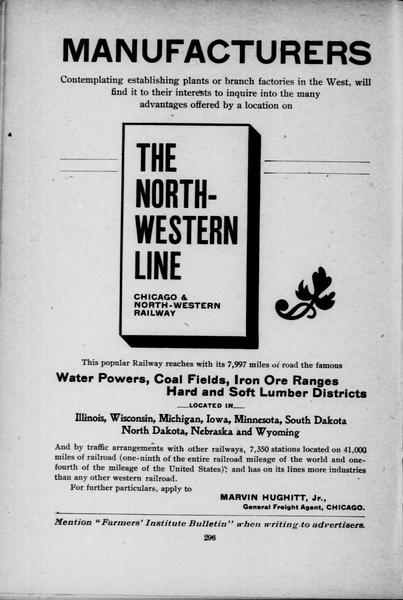 MANUFACTURERS

Contemplating establishing plants or branch factories in the West, will find it to their interests to inquire into the many advantages offered by a location on

THE NORTH-WESTERN LINE

CHICAGO & NORTH-WESTERN RAILWAY

This popular Railway reaches with its 7,997 miles of road the famous

Water Powers, Coal Fields, Iron Ore Ranges Hard and Soft Lumber Districts

LOCATED IN

Illinois, Wisconsin, Michigan, Iowa, Minnesota, South Dakota North Dakota, Nebraska and Wyoming

And by traffic arrangements with other railways, 7,350 stations located on 41,000 miles of railroad (one-ninth of the entire railroad mileage of the world and one-fourth of the mileage of the United States); and has on its lines more industries than any other western railroad.

For further particulars, apply to

MARVIN HUGHITT, Jr., General Freight Agent, CHICAGO.

Mention "Farmers' Institute Bulletin" when writing to advertisers.

296